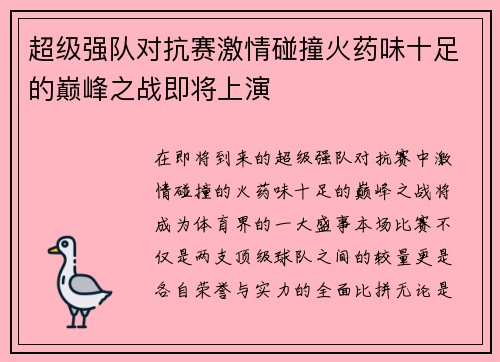 超级强队对抗赛激情碰撞火药味十足的巅峰之战即将上演

在即将到来的超级强队对抗赛中激情碰撞的火药味十足的巅峰之战将成为体育界的一大盛事本场比赛不仅是两支顶级球队之间的较量更是各自荣誉与实力的全面比拼无论是